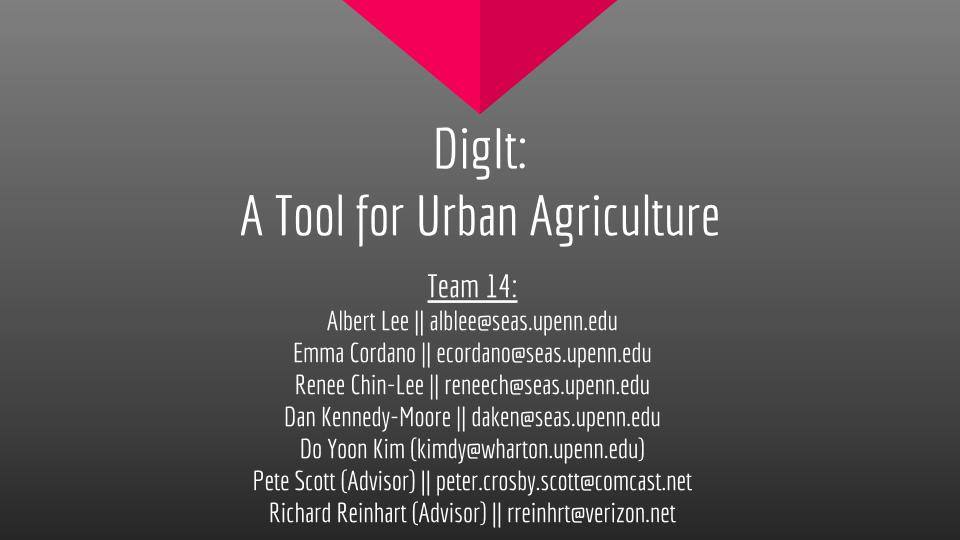 DigIt:
A Tool for Urban Agriculture

Team 14:
Albert Lee || alblee@seas.upenn.edu
Emma Cordano || ecordano@seas.upenn.edu
Renee Chin-Lee || reneech@seas.upenn.edu
Dan Kennedy-Moore || daken@seas.upenn.edu
Do Yoon Kim (kimdy@wharton.upenn.edu)
Pete Scott (Advisor) || peter.crosby.scott@comcast.net
Richard Reinhart (Advisor) || rreinhrt@verizon.net